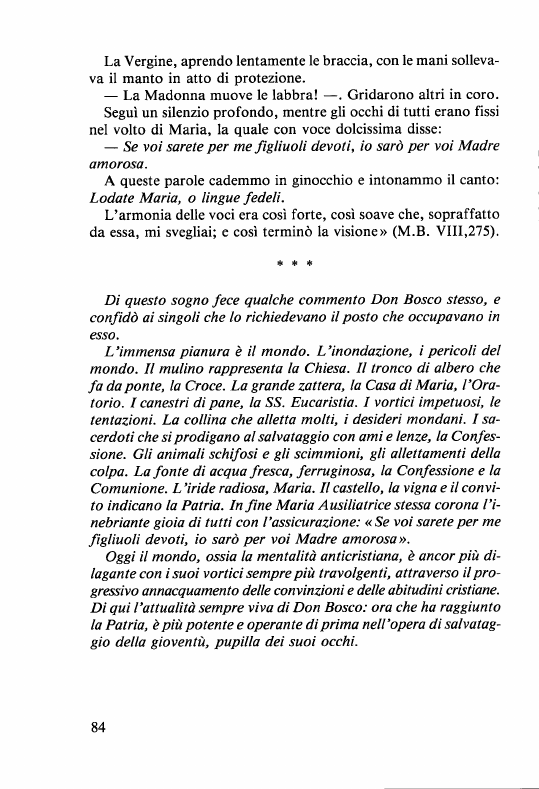 La Vergine, aprendo lentamente le braccia, con le mani sollevava il manto in atto di protezione.

— La Madonna muove le labbra! —. Gridarono altri in coro.

Seguì un silenzio profondo, mentre gli occhi di tutti erano fissi nel volto di Maria, la quale con voce dolcissima disse:

— Se voi sarete per me figliuoli devoti, io sarò per voi Madre amorosa.

A queste parole cademmo in ginocchio e intonammo il canto: Lodate Maria, o lingue fedeli.

L'armonia delle voci era così forte, così soave che, sopraffatto da essa, mi svegliai; e così terminò la visione» (M.B. VIII,275).

* * *

Di questo sogno fece qualche commento Don Bosco stesso, e confidò ai singoli che lo richiedevano il posto che occupavano in esso.

L'immensa pianura è il mondo. L'inondazione, i pericoli del mondo. Il mulino rappresenta la Chiesa. Il tronco di albero che fa da ponte, la Croce. La grande zattera, la Casa di Maria, l'Oratorio. I canestri di pane, la SS. Eucaristia. I vortici impetuosi, le tentazioni. La collina che alletta molti, i desideri mondani. I sacerdoti che si prodigano al salvataggio con ami e lenze, la Confessione. Gli animali schifosi e gli scimmioni, gli allettamenti della colpa. La fonte di acqua fresca, ferruginosa, la Confessione e la Comunione. L'iride radiosa, Maria. Il castello, la vigna e il convito indicano la Patria. In fine Maria Ausiliatrice stessa corona l'inebriante gioia di tutti con l'assicurazione: «Se voi sarete per me figliuoli devoti, io sarò per voi Madre amorosa».

Oggi il mondo, ossia la mentalità anticristiana, è ancor più dilagante con i suoi vortici sempre più travolgenti, attraverso il progressivo annacquamento delle convinzioni e delle abitudini cristiane. Di qui l'attualità sempre viva di Don Bosco: ora che ha raggiunto la Patria, è più potente e operante di prima nell'opera di salvataggio della gioventù, pupilla dei suoi occhi.

84